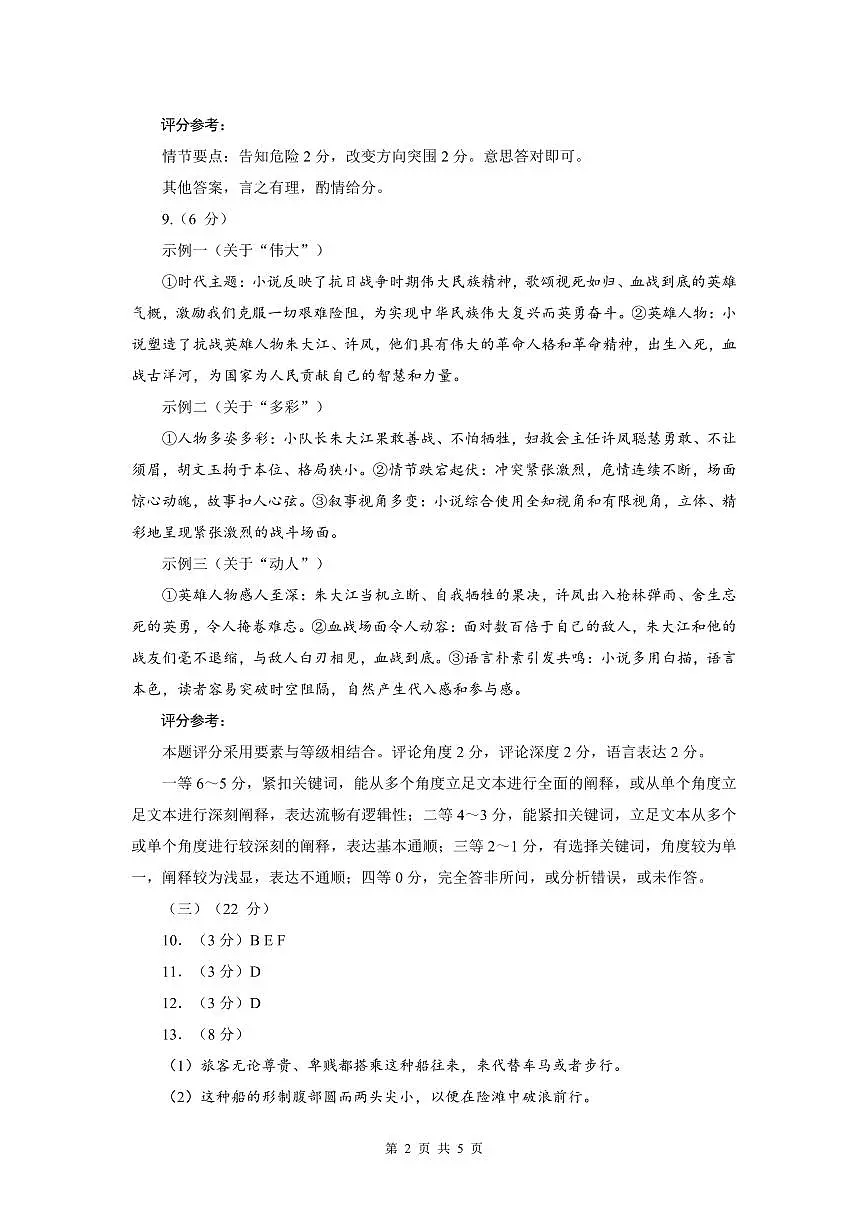 评分参考：

情节要点：告知危险2分，改变方向突围2分。意思答对即可。

其他答案，言之有理，酌情给分。

9.（6分）

示例一（关于“伟大”）

①时代主题：小说反映了抗日战争时期伟大民族精神，歌颂视死如归、血战到底的英雄气概，激励我们克服一切艰难险阻，为实现中华民族伟大复兴而英勇奋斗。②英雄人物：小说塑造了抗战英雄人物朱大江、许凤，他们具有伟大的革命人格和革命精神，出生入死，血战古洋河，为国家为人民贡献自己的智慧和力量。

示例二（关于“多彩”）

①人物多姿多彩：小队长朱大江果敢善战、不怕牺牲，妇救会主任许凤聪慧勇敢、不让须眉，胡文玉拘于本位、格局狭小。②情节跌宕起伏：冲突紧张激烈，危情连续不断，场面惊心动魄，故事扣人心弦。③叙事视角多变：小说综合使用全知视角和有限视角，立体、精彩地呈现紧张激烈的战斗场面。

示例三（关于“动人”）

①英雄人物感人至深：朱大江当机立断、自我牺牲的果决，许凤出入枪林弹雨、舍生忘死的英勇，令人掩卷难忘。②血战场面令人动容：面对数百倍于自己的敌人，朱大江和他的战友们毫不退缩，与敌人白刃相见，血战到底。③语言朴素引发共鸣：小说多用白描，语言本色，读者容易突破时空阻隔，自然产生代入感和参与感。

评分参考：

本题评分采用要素与等级相结合。评论角度2分，评论深度2分，语言表达2分。

一等6～5分，紧扣关键词，能从多个角度立足文本进行全面的阐释，或从单个角度立足文本进行深刻阐释，表达流畅有逻辑性；二等4～3分，能紧扣关键词，立足文本从多个或单个角度进行较深刻的阐释，表达基本通顺；三等2～1分，有选择关键词，角度较为单一，阐释较为浅显，表达不通顺；四等0分，完全答非所问，或分析错误，或未作答。

（三）（22分）

10.（3分）B E F

11.（3分）D

12.（3分）D

13.（8分）

（1）旅客无论尊贵、卑贱都搭乘这种船往来，来代替车马或者步行。

（2）这种船的形制腹部圆而两头尖小，以便在险滩中破浪前行。

第2页 共5页